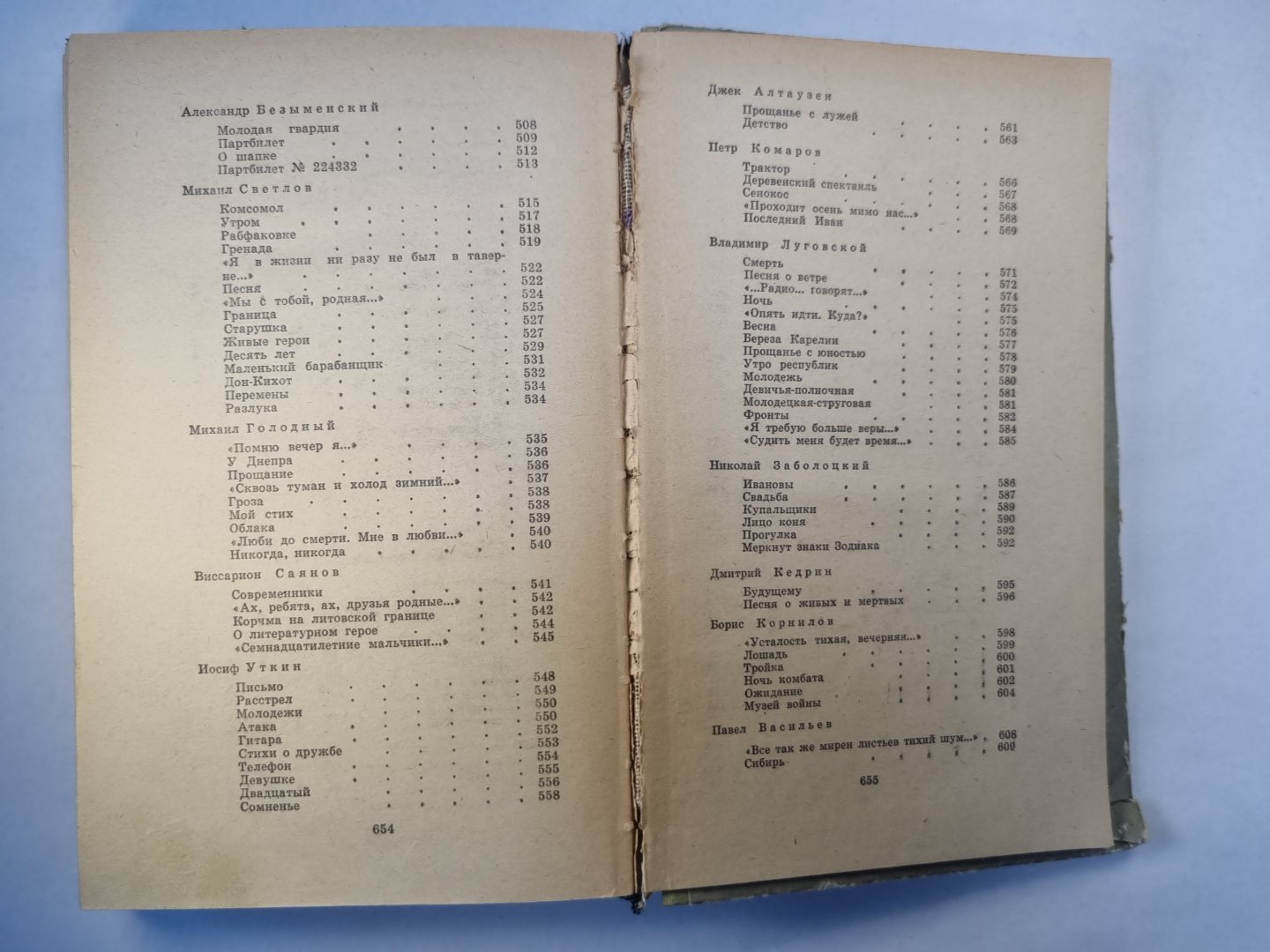 Александр Безыменский

Молодая гвардия 508
Партбилет 509
О шапке 512
Партбилет № 224332 513

Михаил Светлов

Комсомол 515
Утром 517
Рабфаковке 518
Гренада 519
«Я в жизни ни разу не был в таверне...» 522
Песня 522
«Мы с тобой, родная...» 524
Граница 525
Старушка 527
Живые герои 527
Десять лет 529
Маленький барабанщик 531
Дон-Кихот 532
Перемены 534
Разлука 534

Михаил Голодный

«Помню вечер я...» 535
У Днепра 536
Прощание 536
«Сквозь туман и холод зимний...» 537
Гроза 538
Мой стих 538
Облака 539
«Люби до смерти. Мне в любви...» 540
Никогда, никогда 540

Виссарион Саянов

Современники 541
«Ах, ребята, ах, друзья родные...» 542
Корчма на литовской границе 542
О литературном герое 544
«Семнадцатилетние мальчики...» 545

Иосиф Уткин

Письмо 548
Расстрел 549
Молодежи 550
Атака 550
Гитара 552
Стихи о дружбе 553
Телефон 554
Девушке 555
Двадцатый 556
Сомненье 558

654

Джек Алтаузен

Прощанье с лужей 561
Детство 563

Петр Комаров

Трактор 566
Деревенский спектакль 567
Сенокос 568
«Проходит осень мимо нас...» 568
Последний Иван 569

Владимир Луговской

Смерть 571
Песня о ветре 572
«...Радио... говорят...» 574
Ночь 575
«Опять идти. Куда?» 575
Весна 576
Береза Карелии 577
Прощанье с юностью 578
Утро республик 579
Молодежь 580
Девичья-полночная 581
Молодецкая-струговая 581
Фронты 582
«Я требую больше веры...» 584
«Судить меня будет время...» 585

Николай Заболоцкий

Ивановы 586
Свадьба 587
Купальщики 589
Лицо коня 590
Прогулка 592
Меркнут знаки Зодиака 592

Дмитрий Кедрин

Будущему 595
Песня о живых и мертвых 596

Борис Корнилов

«Усталость тихая, вечерняя...» 598
Лошадь 599
Тройка 600
Ночь комбата 601
Ожидание 602
Музей войны 604

Павел Васильев

«Все так же мирен листьев тихий шум...» 608
Сибирь 609

655